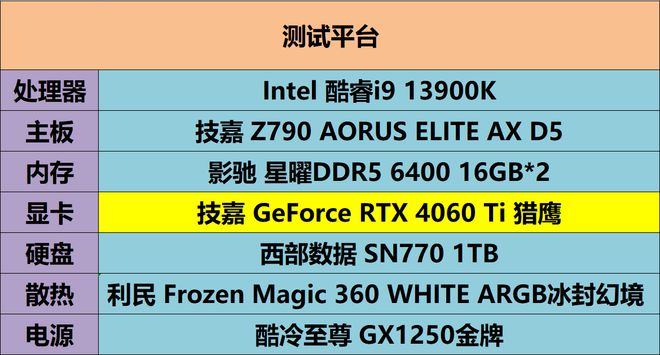 | 测试平台 | |
|---|---|
| 处理器 | Intel 酷睿i9 13900K |
| 主板 | 技嘉 Z790 AORUS ELITE AX D5 |
| 内存 | 影驰 星曜DDR5 6400 16GB*2 |
| 显卡 | 技嘉 GeForce RTX 4060 Ti 猎鹰 |
| 硬盘 | 西部数据 SN770 1TB |
| 散热 | 利民 Frozen Magic 360 WHITE ARGB冰封幻境 |
| 电源 | 酷冷至尊 GX1250金牌 |